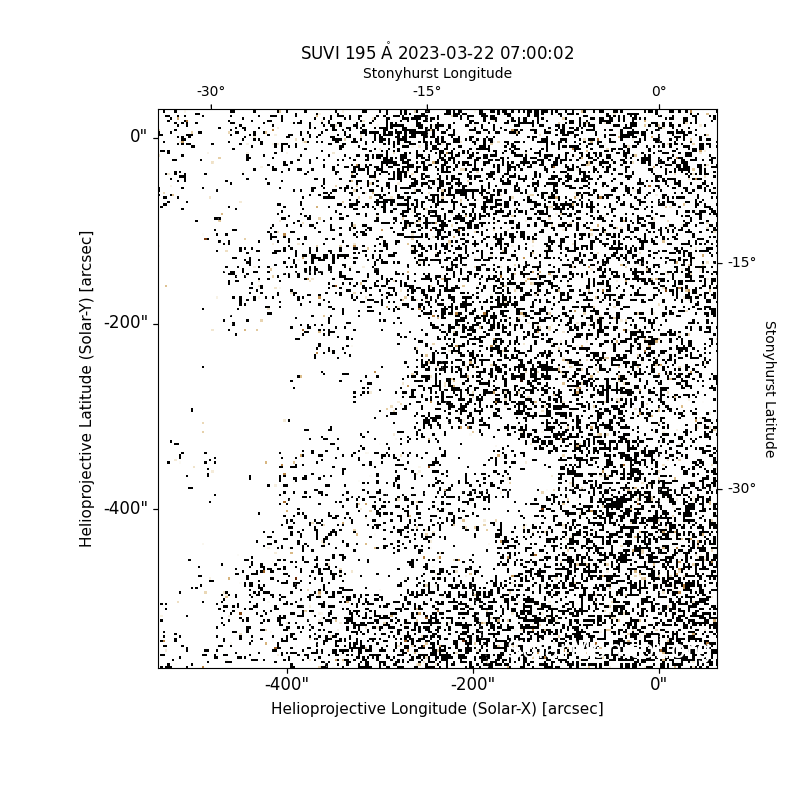 SUVI 195 Å 2023-03-22 07:00:02

Stonyhurst Longitude

-30°
-15°
0°

0"
-200"
-400"

Helioprojective Latitude (Solar-Y) [arcsec]

-15°
-30°

Stonyhurst Latitude

-400"
-200"
0"

Helioprojective Longitude (Solar-X) [arcsec]